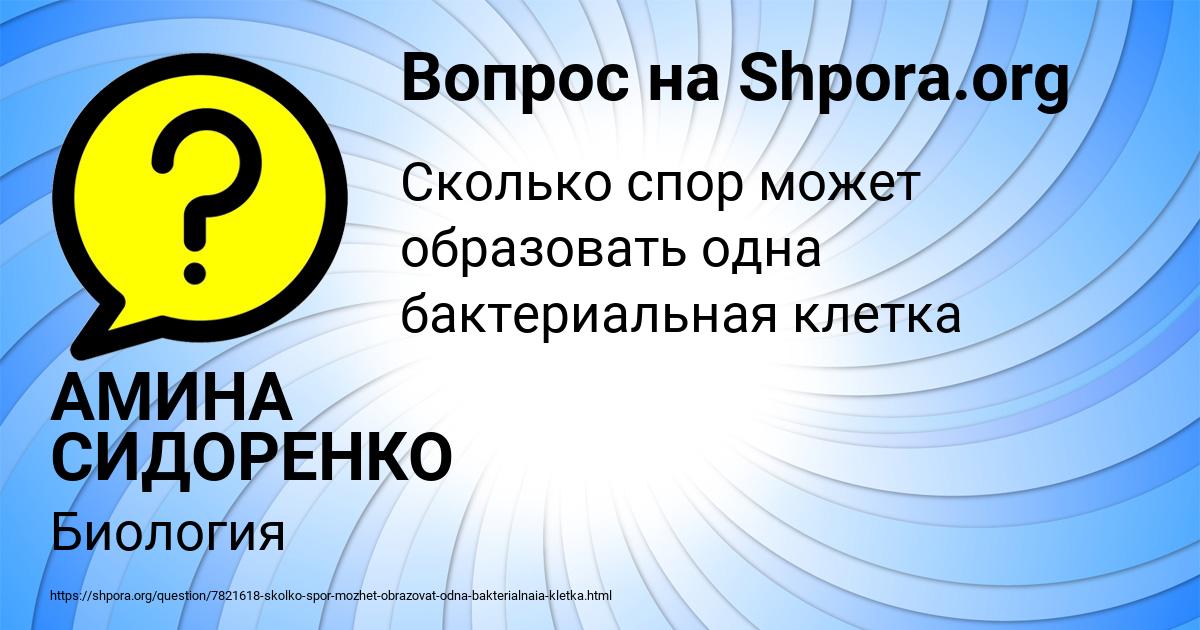 Вопрос на Shpora.org

?

Сколько спор может образовать одна бактериальная клетка

АМИНА СИДОРЕНКО

Биология

https://shpora.org/question/7821618-skolko-spor-mozhet-obrazovat-odna-bakterialnaia-kletka.html